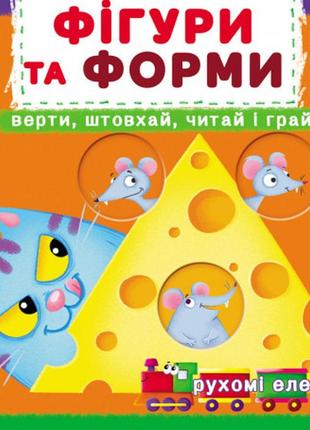 ФІГУРИ ТА ФОРМИ

верти, штовхай, читай і грай

рухомі еле